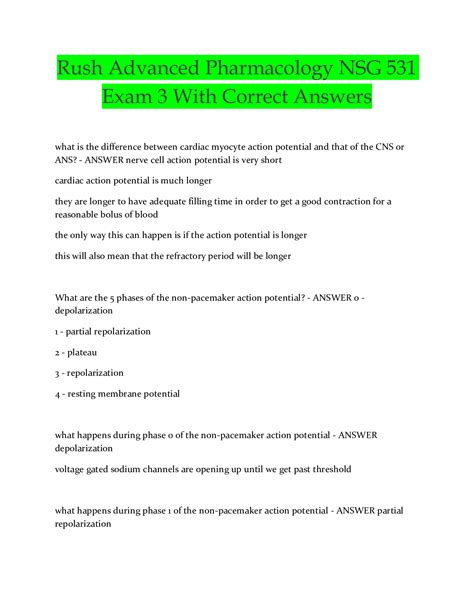 Rush Advanced Pharmacology NSG 531 Exam 3 With Correct Answers

what is the difference between cardiac myocyte action potential and that of the CNS or ANS? - ANSWER nerve cell action potential is very short

cardiac action potential is much longer

they are longer to have adequate filling time in order to get a good contraction for a reasonable bolus of blood

the only way this can happen is if the action potential is longer

this will also mean that the refractory period will be longer

What are the 5 phases of the non-pacemaker action potential? - ANSWER 0 - depolarization

1 - partial repolarization

2 - plateau

3 - repolarization

4 - resting membrane potential

what happens during phase 0 of the non-pacemaker action potential - ANSWER depolarization

voltage gated sodium channels are opening up until we get past threshold

what happens during phase 1 of the non-pacemaker action potential - ANSWER partial repolarization